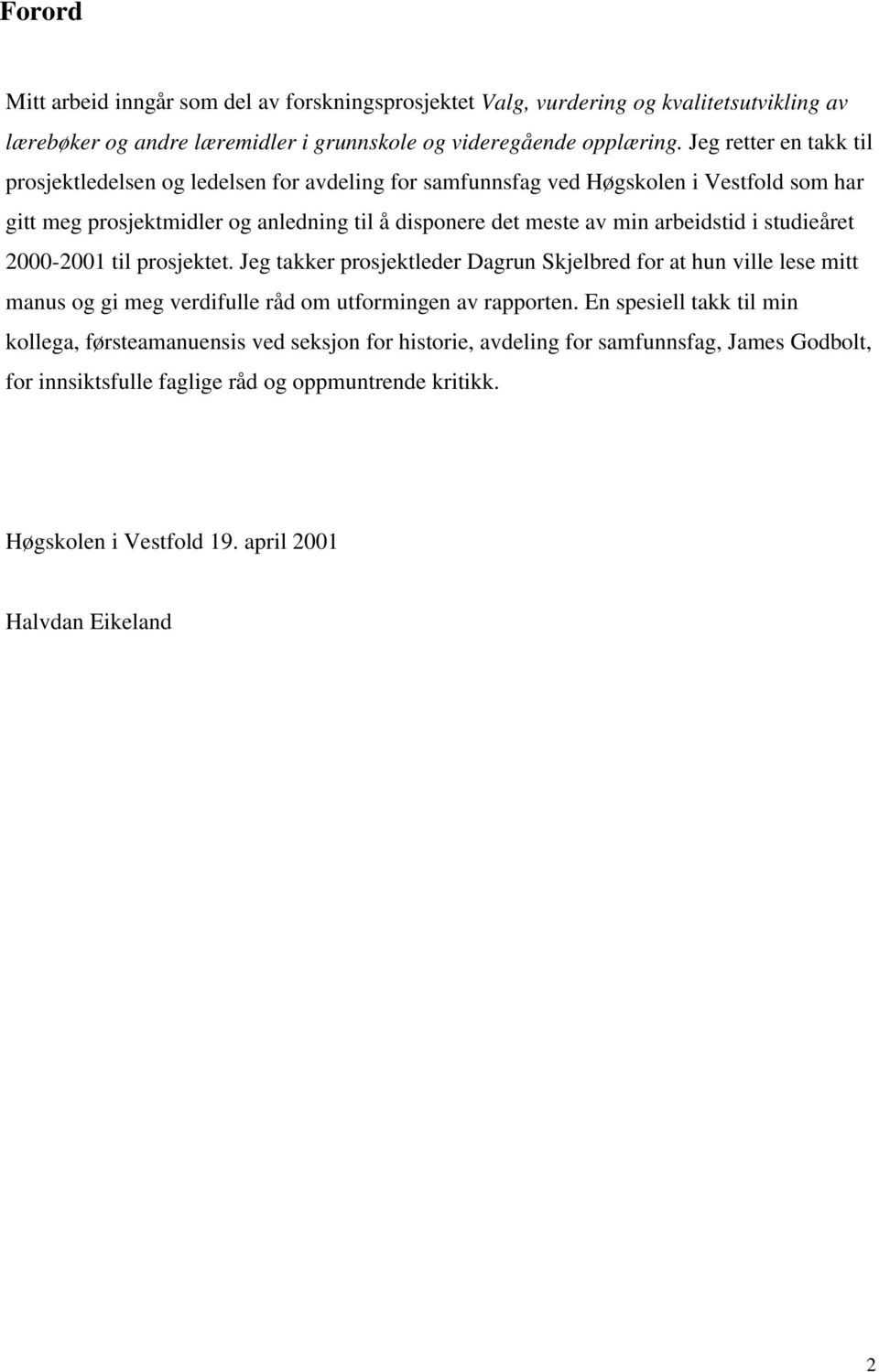 Forord

Mitt arbeid inngår som del av forskningsprosjektet Valg, vurdering og kvalitetsutvikling av lærebøker og andre læremidler i grunnskole og videregående opplæring. Jeg retter en takk til prosjektledelsen og ledelsen for avdeling for samfunnsfag ved Høgskolen i Vestfold som har gitt meg prosjektmidler og anledning til å disponere det meste av min arbeidstid i studieåret 2000-2001 til prosjektet. Jeg takker prosjektleder Dagrun Skjelbred for at hun ville lese mitt manus og gi meg verdifulle råd om utformingen av rapporten. En spesiell takk til min kollega, førsteamanuensis ved seksjon for historie, avdeling for samfunnsfag, James Godbolt, for innsiktsfulle faglige råd og oppmuntrende kritikk.

Høgskolen i Vestfold 19. april 2001

Halvdan Eikeland

2